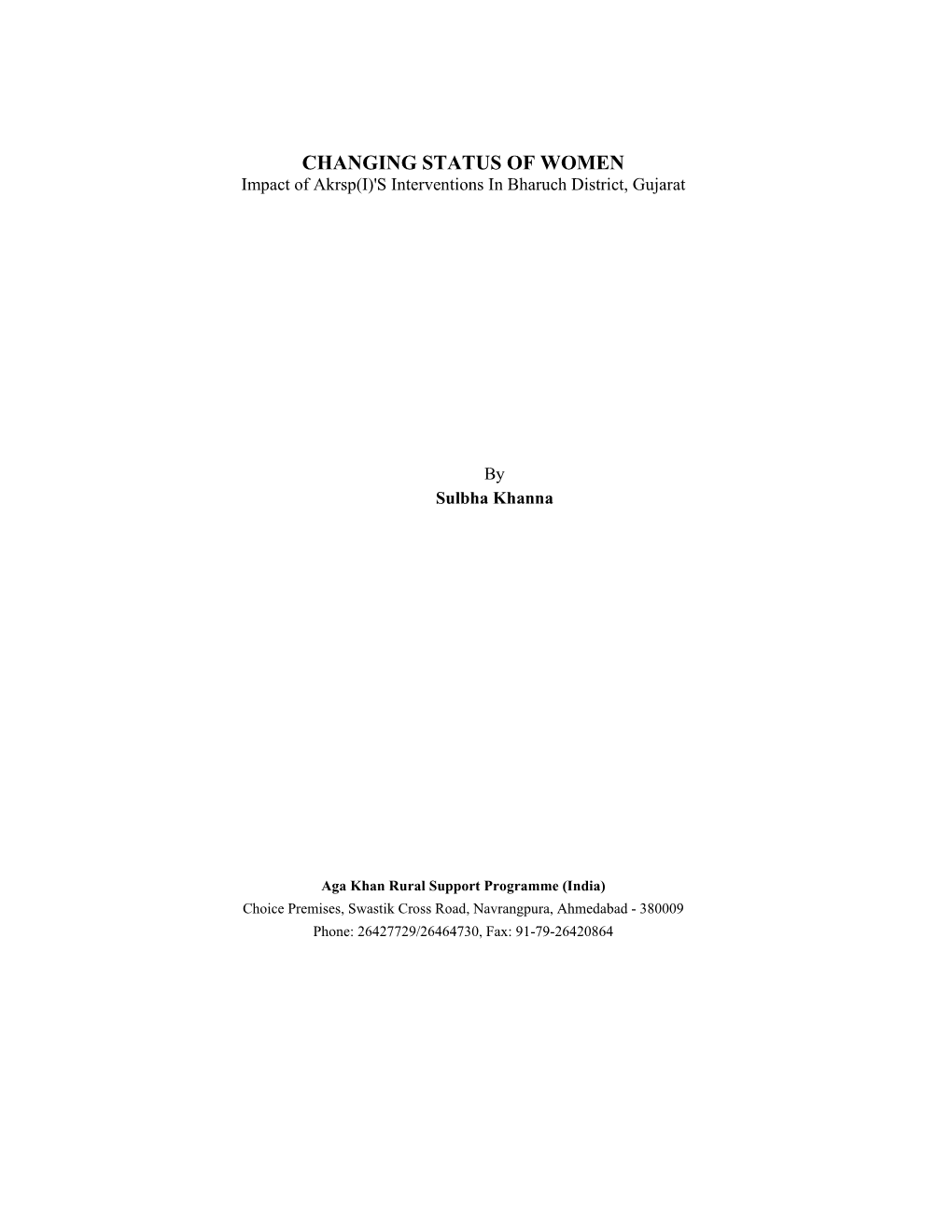 CHANGING STATUS OF WOMEN
Impact of Akrsp(I)'S Interventions In Bharuch District, Gujarat

By
Sulbha Khanna

Aga Khan Rural Support Programme (India)
Choice Premises, Swastik Cross Road, Navrangpura, Ahmedabad - 380009
Phone: 26427729/26464730, Fax: 91-79-26420864